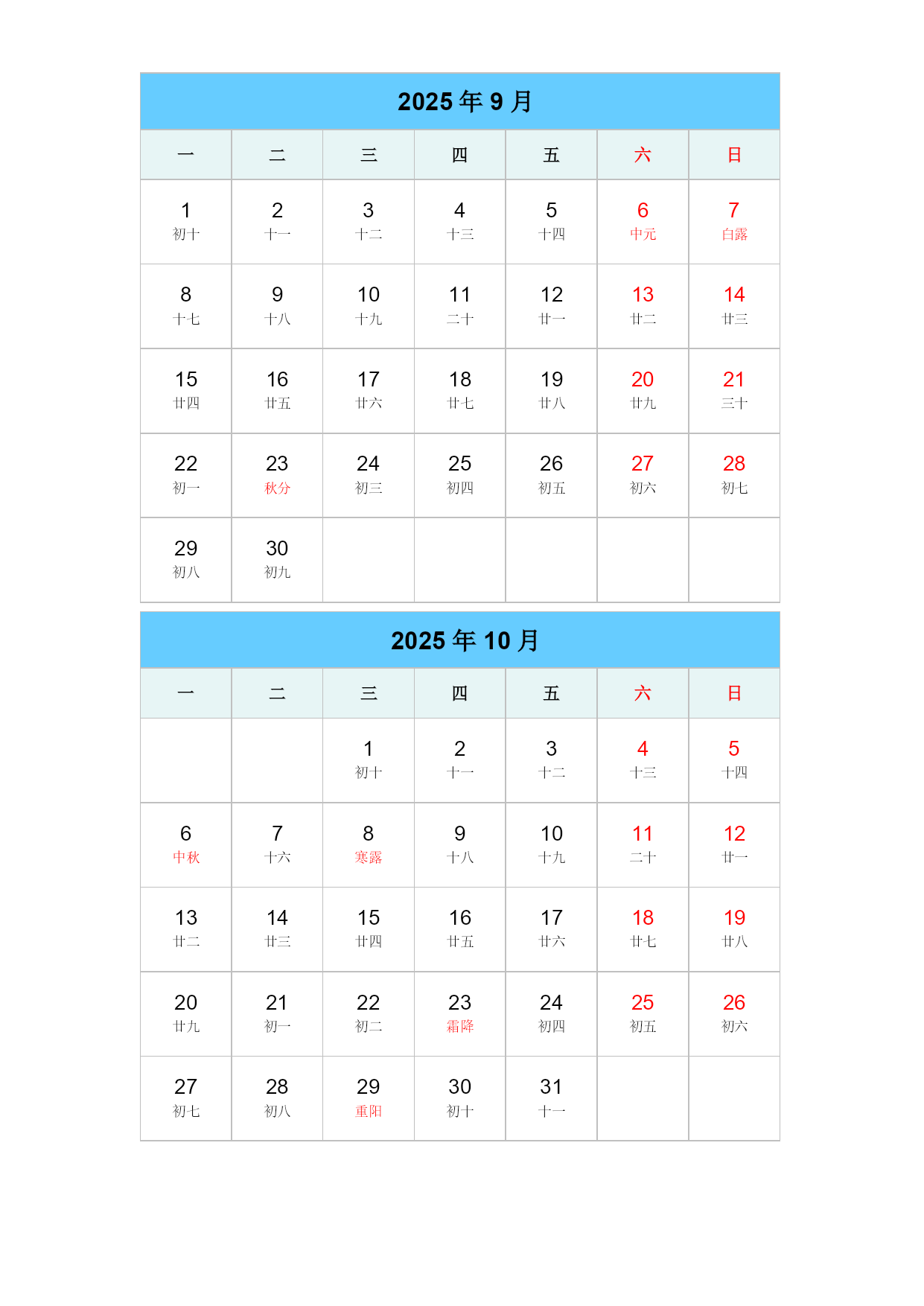 2025 年 9 月

| 一 | 二 | 三 | 四 | 五 | 六 | 日 |
|---|---|---|---|---|---|---|
| 1 初十 | 2 十一 | 3 十二 | 4 十三 | 5 十四 | 6 中元 | 7 白露 |
| 8 十七 | 9 十八 | 10 十九 | 11 二十 | 12 廿一 | 13 廿二 | 14 廿三 |
| 15 廿四 | 16 廿五 | 17 廿六 | 18 廿七 | 19 廿八 | 20 廿九 | 21 三十 |
| 22 初一 | 23 秋分 | 24 初三 | 25 初四 | 26 初五 | 27 初六 | 28 初七 |
| 29 初八 | 30 初九 | | | | | |

2025 年 10 月

| 一 | 二 | 三 | 四 | 五 | 六 | 日 |
|---|---|---|---|---|---|---|
| | | 1 初十 | 2 十一 | 3 十二 | 4 十三 | 5 十四 |
| 6 中秋 | 7 十六 | 8 寒露 | 9 十八 | 10 十九 | 11 二十 | 12 廿一 |
| 13 廿二 | 14 廿三 | 15 廿四 | 16 廿五 | 17 廿六 | 18 廿七 | 19 廿八 |
| 20 廿九 | 21 初一 | 22 初二 | 23 霜降 | 24 初四 | 25 初五 | 26 初六 |
| 27 初七 | 28 初八 | 29 重阳 | 30 初十 | 31 十一 | | |